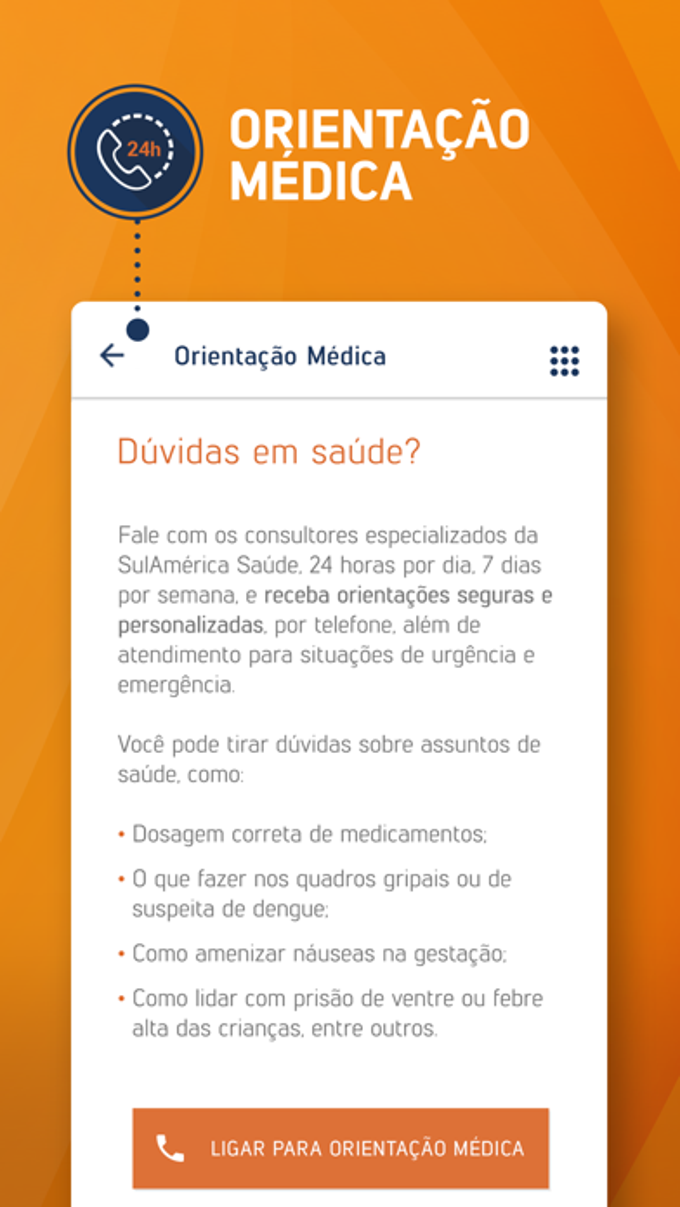 24h

ORIENTAÇÃO MÉDICA

Orientação Médica

Dúvidas em saúde?

Fale com os consultores especializados da SulAmérica Saúde, 24 horas por dia, 7 dias por semana, e receba orientações seguras e personalizadas, por telefone, além de atendimento para situações de urgência e emergência.

Você pode tirar dúvidas sobre assuntos de saúde, como:

• Dosagem correta de medicamentos;
• O que fazer nos quadros gripais ou de suspeita de dengue;
• Como amenizar náuseas na gestação;
• Como lidar com prisão de ventre ou febre alta das crianças, entre outros.

LIGAR PARA ORIENTAÇÃO MÉDICA